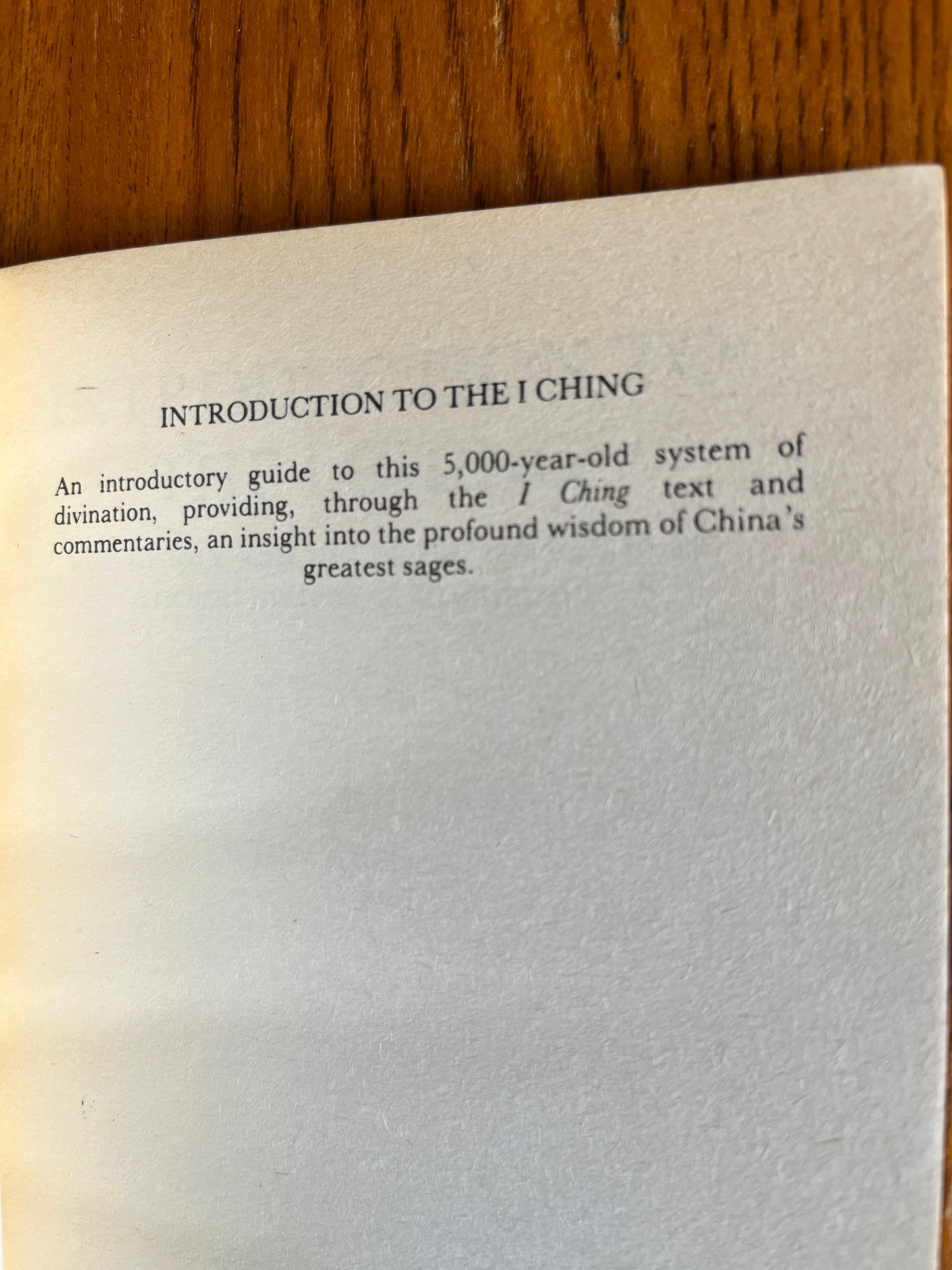 INTRODUCTION TO THE I CHING

An introductory guide to this 5,000-year-old system of divination, providing, through the I Ching text and commentaries, an insight into the profound wisdom of China's greatest sages.